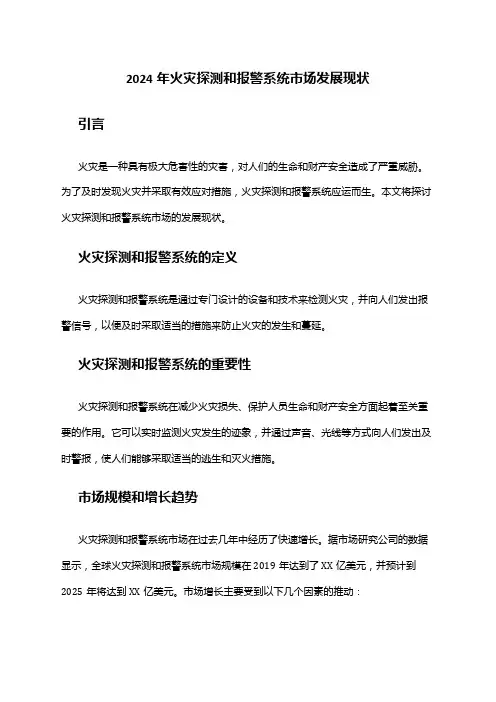 2024 年火灾探测和报警系统市场发展现状

引言

火灾是一种具有极大危害性的灾害，对人们的生命和财产安全造成了严重威胁。为了及时发现火灾并采取有效应对措施，火灾探测和报警系统应运而生。本文将探讨火灾探测和报警系统市场的发展现状。

火灾探测和报警系统的定义

火灾探测和报警系统是通过专门设计的设备和技术来检测火灾，并向人们发出报警信号，以便及时采取适当的措施来防止火灾的发生和蔓延。

火灾探测和报警系统的重要性

火灾探测和报警系统在减少火灾损失、保护人员生命和财产安全方面起着至关重要的作用。它可以实时监测火灾发生的迹象，并通过声音、光线等方式向人们发出及时警报，使人们能够采取适当的逃生和灭火措施。

市场规模和增长趋势

火灾探测和报警系统市场在过去几年中经历了快速增长。据市场研究公司的数据显示，全球火灾探测和报警系统市场规模在 2019 年达到了 XX 亿美元，并预计到 2025 年将达到 XX 亿美元。市场增长主要受到以下几个因素的推动：